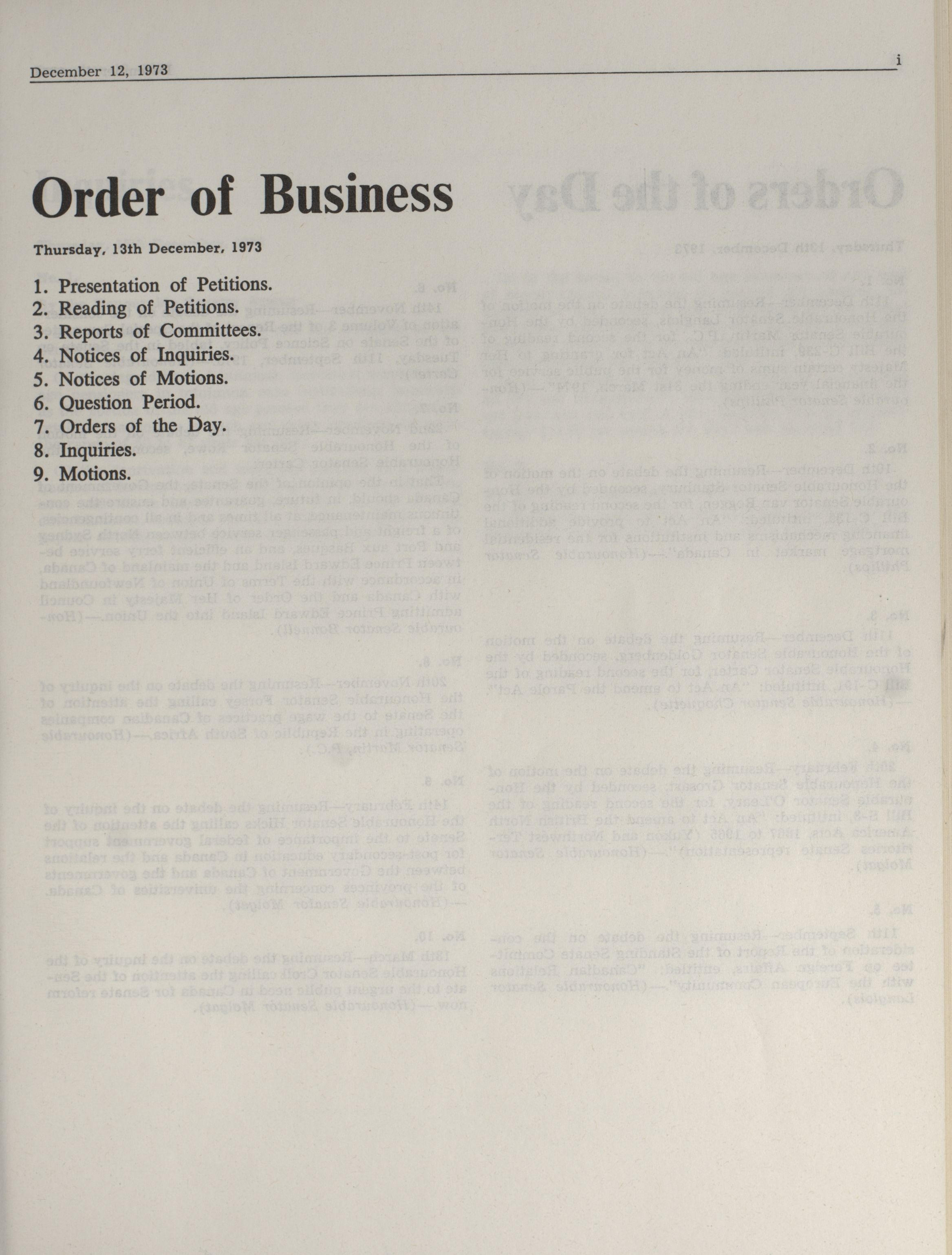 December 12, 1973

i

Order of Business

Thursday, 13th December, 1973

1. Presentation of Petitions.
2. Reading of Petitions.
3. Reports of Committees.
4. Notices of Inquiries.
5. Notices of Motions.
6. Question Period.
7. Orders of the Day.
8. Inquiries.
9. Motions.